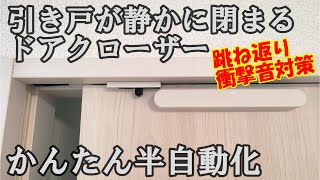 引き戸が静かに閉まる
ドアクローザー

跳ね返り
衝撃音対策

かんたん半自動化